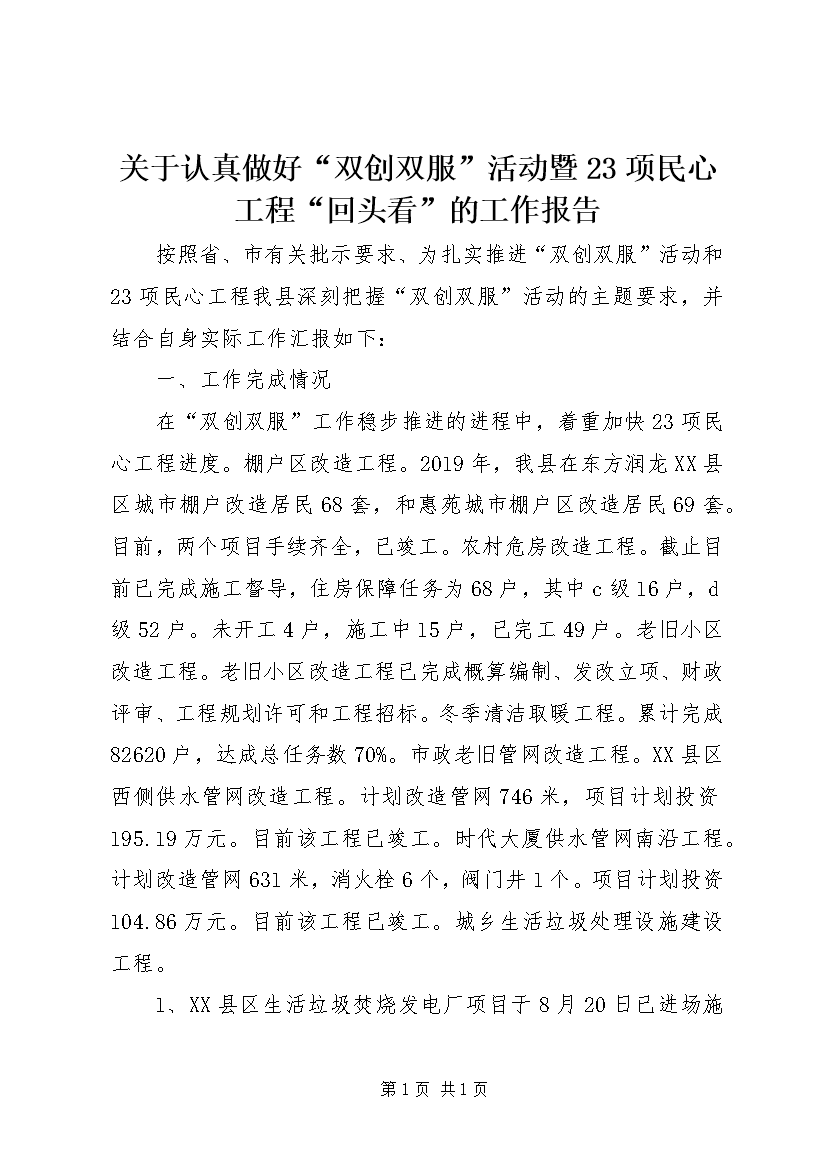 关于认真做好“双创双服”活动暨23项民心工程“回头看”的工作报告

按照省、市有关批示要求、为扎实推进“双创双服”活动和23项民心工程我县深刻把握“双创双服”活动的主题要求，并结合自身实际工作汇报如下：

一、工作完成情况

在“双创双服”工作稳步推进的进程中，着重加快23项民心工程进度。棚户区改造工程。2019年，我县在东方润龙XX县区城市棚户改造居民68套，和惠苑城市棚户区改造居民69套。目前，两个项目手续齐全，已竣工。农村危房改造工程。截止目前已完成施工督导，住房保障任务为68户，其中c级16户，d级52户。未开工4户，施工中15户，已完工49户。老旧小区改造工程。老旧小区改造工程已完成概算编制、发改立项、财政评审、工程规划许可和工程招标。冬季清洁取暖工程。累计完成82620户，达成总任务数70%。市政老旧管网改造工程。XX县区西侧供水管网改造工程。计划改造管网746米，项目计划投资195.19万元。目前该工程已竣工。时代大厦供水管网南沿工程。计划改造管网631米，消火栓6个，阀门井1个。项目计划投资104.86万元。目前该工程已竣工。城乡生活垃圾处理设施建设工程。

1、XX县区生活垃圾焚烧发电厂项目于8月20日已进场施

第1页 共1页